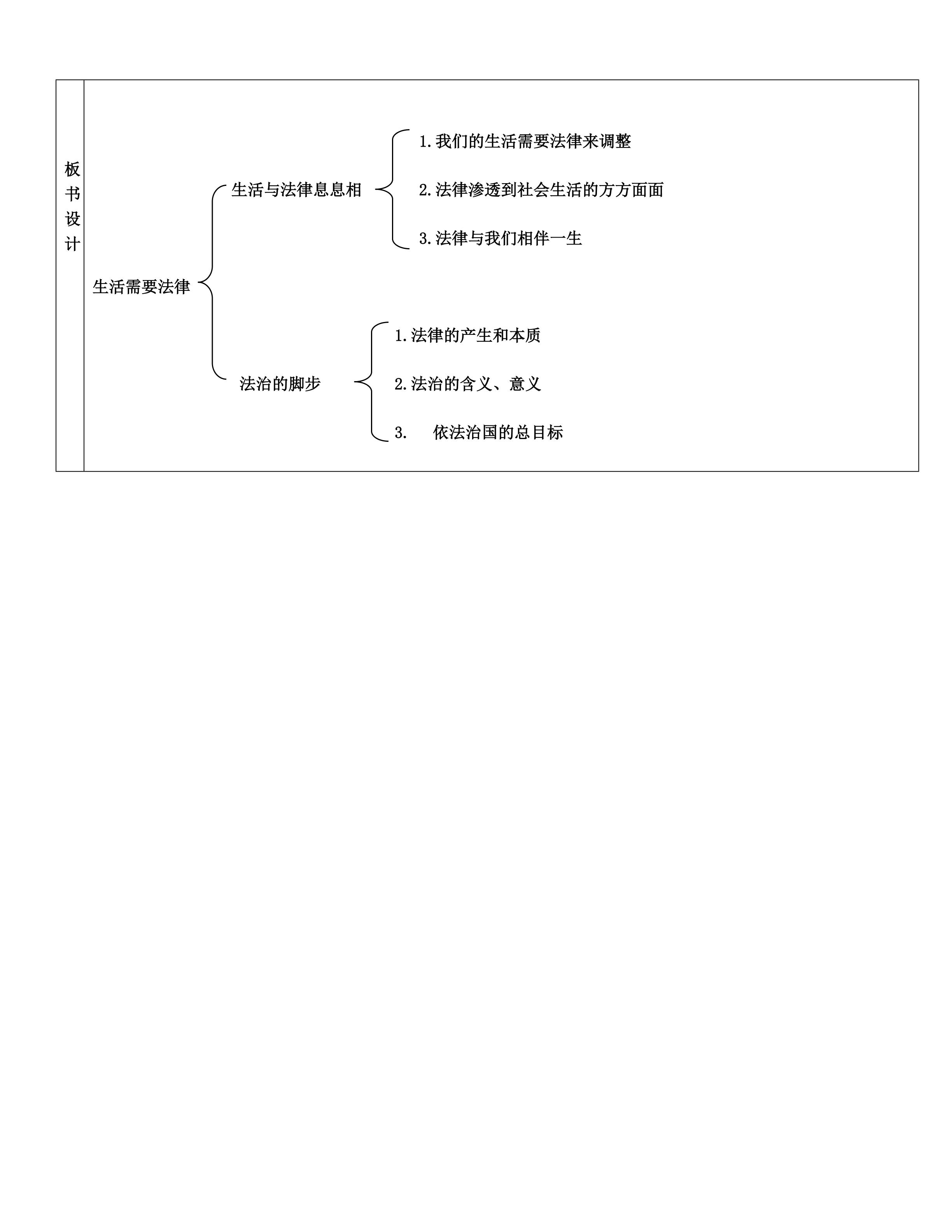 板书设计

生活需要法律

生活与法律息息相

1.我们的生活需要法律来调整

2.法律渗透到社会生活的方方面面

3.法律与我们相伴一生

法治的脚步

1.法律的产生和本质

2.法治的含义、意义

3. 依法治国的总目标